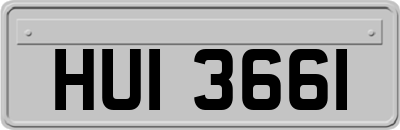 HUI 3661